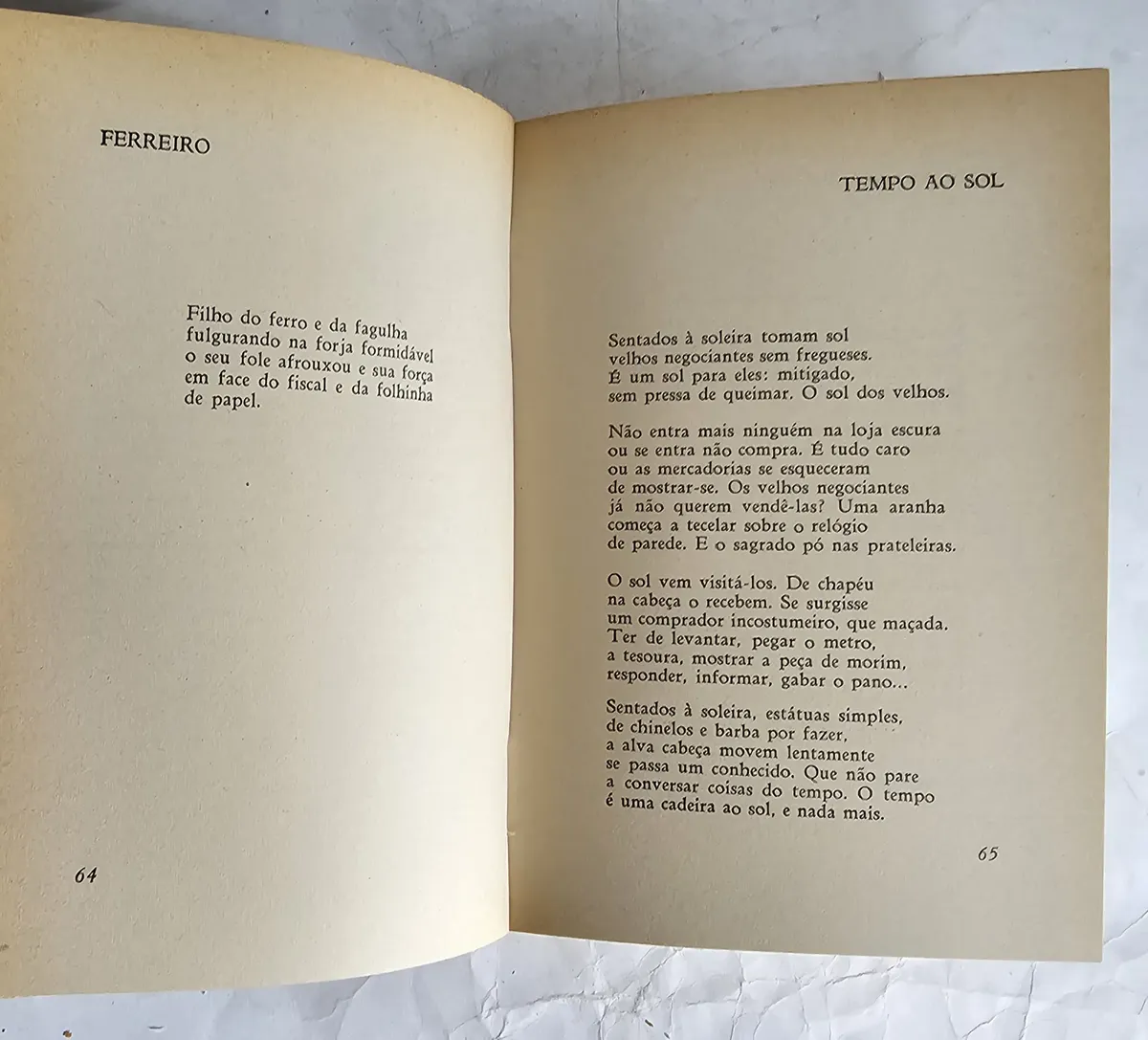 FERREIRO

Filho do ferro e da fagulha
fulgurando na forja formidável
o seu fole afrouxou e sua força
em face do fiscal e da folhinha
de papel.

64

TEMPO AO SOL

Sentados à soleira tomam sol
velhos negociantes sem fregueses.
É um sol para eles: mitigado,
sem pressa de queimar. O sol dos velhos.

Não entra mais ninguém na loja escura
ou se entra não compra. É tudo caro
ou as mercadorias se esqueceram
de mostrar-se. Os velhos negociantes
já não querem vendê-las? Uma aranha
começa a tecelar sobre o relógio
de parede. E o sagrado pó nas prateleiras.

O sol vem visitá-los. De chapéu
na cabeça o recebem. Se surgisse
um comprador incostumeiro, que maçada.
Ter de levantar, pegar o metro,
a tesoura, mostrar a peça de morim,
responder, informar, gabar o pano...

Sentados à soleira, estátuas simples,
de chinelos e barba por fazer,
a alva cabeça movem lentamente
se passa um conhecido. Que não pare
a conversar coisas do tempo. O tempo
é uma cadeira ao sol, e nada mais.

65